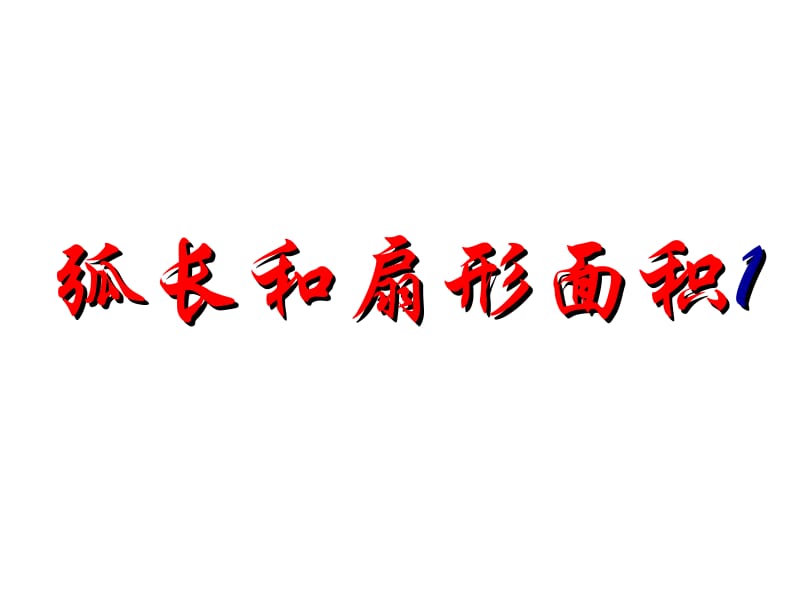 弧长和扇形面积1